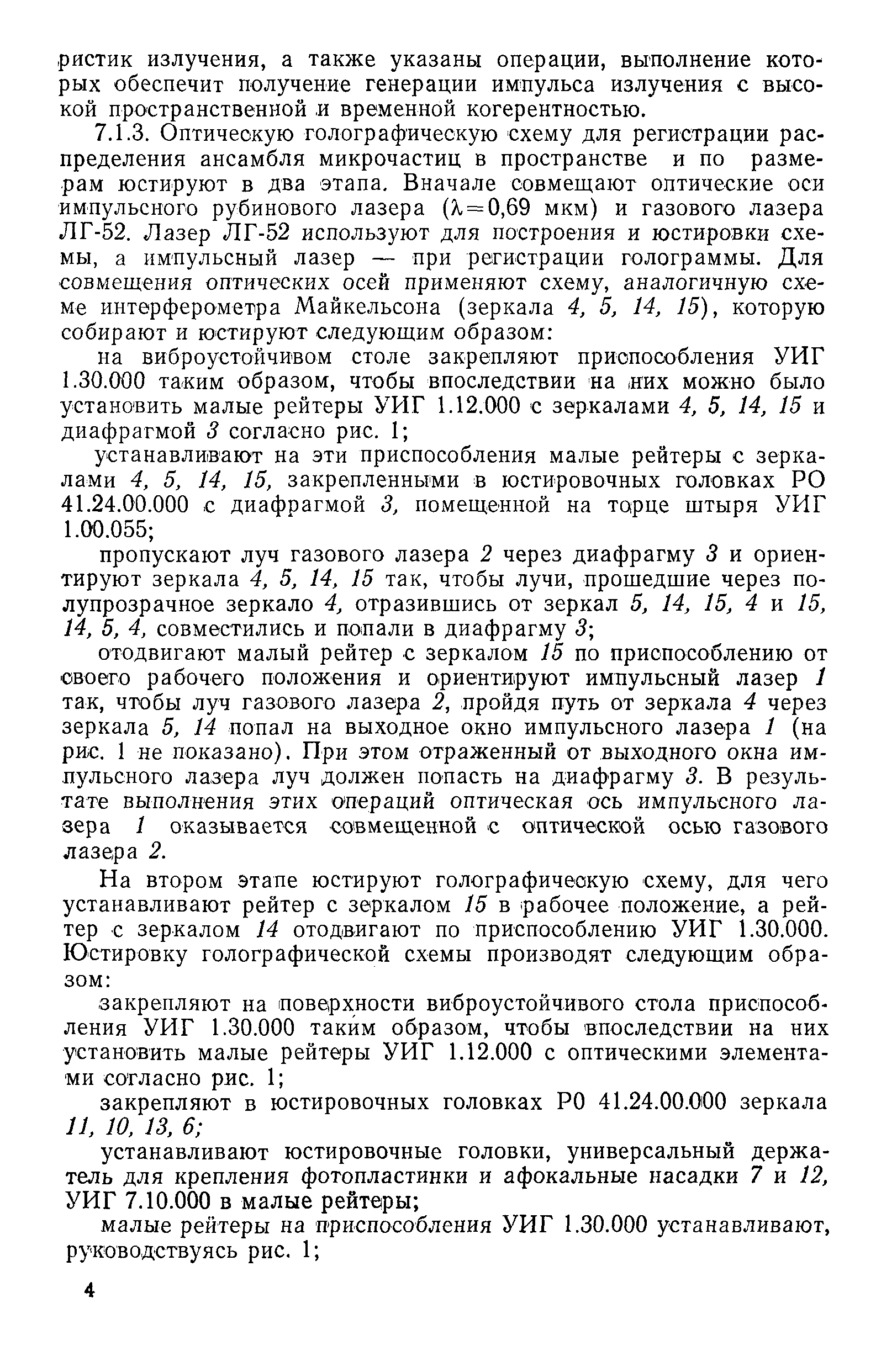 ристик излучения, а также указаны операции, выполнение которых обеспечит получение генерации импульса излучения с высокой пространственной и временной когерентностью.

7.1.3. Оптическую голографическую схему для регистрации распределения ансамбля микрочастиц в пространстве и по размерам юстируют в два этапа. Вначале совмещают оптические оси импульсного рубинового лазера ($\lambda=0,69$ мкм) и газового лазера ЛГ-52. Лазер ЛГ-52 используют для построения и юстировки схемы, а импульсный лазер — при регистрации голограммы. Для совмещения оптических осей применяют схему, аналогичную схеме интерферометра Майкельсона (зеркала 4, 5, 14, 15), которую собирают и юстируют следующим образом:

на виброустойчивом столе закрепляют приспособления УИГ 1.30.000 таким образом, чтобы впоследствии на них можно было установить малые рейтеры УИГ 1.12.000 с зеркалами 4, 5, 14, 15 и диафрагмой 3 согласно рис. 1;

устанавливают на эти приспособления малые рейтеры с зеркалами 4, 5, 14, 15, закрепленными в юстировочных головках РО 41.24.00.000 с диафрагмой 3, помещенной на торце штыря УИГ 1.00.055;

пропускают луч газового лазера 2 через диафрагму 3 и ориентируют зеркала 4, 5, 14, 15 так, чтобы лучи, прошедшие через полупрозрачное зеркало 4, отразившись от зеркал 5, 14, 15, 4 и 15, 14, 5, 4, совместились и попали в диафрагму 3;

отодвигают малый рейтер с зеркалом 15 по приспособлению от своего рабочего положения и ориентируют импульсный лазер 1 так, чтобы луч газового лазера 2, пройдя путь от зеркала 4 через зеркала 5, 14 попал на выходное окно импульсного лазера 1 (на рис. 1 не показано). При этом отраженный от выходного окна импульсного лазера луч должен попасть на диафрагму 3. В результате выполнения этих операций оптическая ось импульсного лазера 1 оказывается совмещенной с оптической осью газового лазера 2.

На втором этапе юстируют голографическую схему, для чего устанавливают рейтер с зеркалом 15 в рабочее положение, а рейтер с зеркалом 14 отодвигают по приспособлению УИГ 1.30.000. Юстировку голографической схемы производят следующим образом:

закрепляют на поверхности виброустойчивого стола приспособления УИГ 1.30.000 таким образом, чтобы впоследствии на них установить малые рейтеры УИГ 1.12.000 с оптическими элементами согласно рис. 1;

закрепляют в юстировочных головках Р0 41.24.00.000 зеркала 11, 10, 13, 6;

устанавливают юстировочные головки, универсальный держатель для крепления фотопластинки и афокальные насадки 7 и 12, УИГ 7.10.000 в малые рейтеры;

малые рейтеры на приспособления УИГ 1.30.000 устанавливают, руководствуясь рис. 1;

4